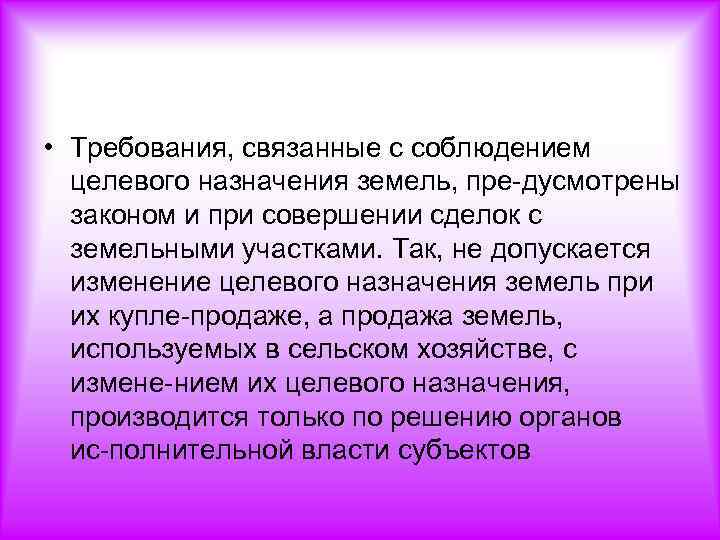 • Требования, связанные с соблюдением целевого назначения земель, пре-дусмотрены законом и при совершении сделок с земельными участками. Так, не допускается изменение целевого назначения земель при их купле-продаже, а продажа земель, используемых в сельском хозяйстве, с измене-нием их целевого назначения, производится только по решению органов ис-полнительной власти субъектов